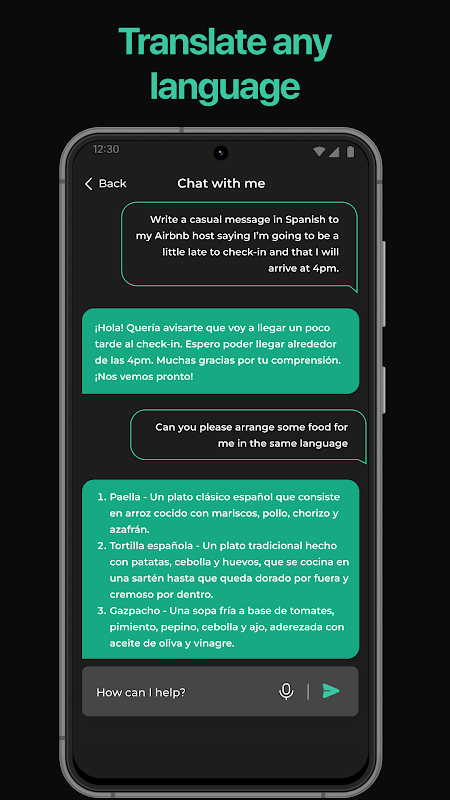 Translate any language

12:30

Back

Chat with me

Write a casual message in Spanish to my Airbnb host saying I'm going to be a little late to check-in and that I will arrive at 4pm.

¡Hola! Quería avisarte que voy a llegar un poco tarde al check-in. Espero poder llegar alrededor de las 4pm. Muchas gracias por tu comprensión. ¡Nos vemos pronto!

Can you please arrange some food for me in the same language

1. Paella - Un plato clásico español que consiste en arroz cocido con mariscos, pollo, chorizo y azafrán.
2. Tortilla española - Un plato tradicional hecho con patatas, cebolla y huevos, que se cocina en una sartén hasta que queda dorado por fuera y cremoso por dentro.
3. Gazpacho - Una sopa fría a base de tomates, pimiento, pepino, cebolla y ajo, aderezada con aceite de oliva y vinagre.

How can I help?